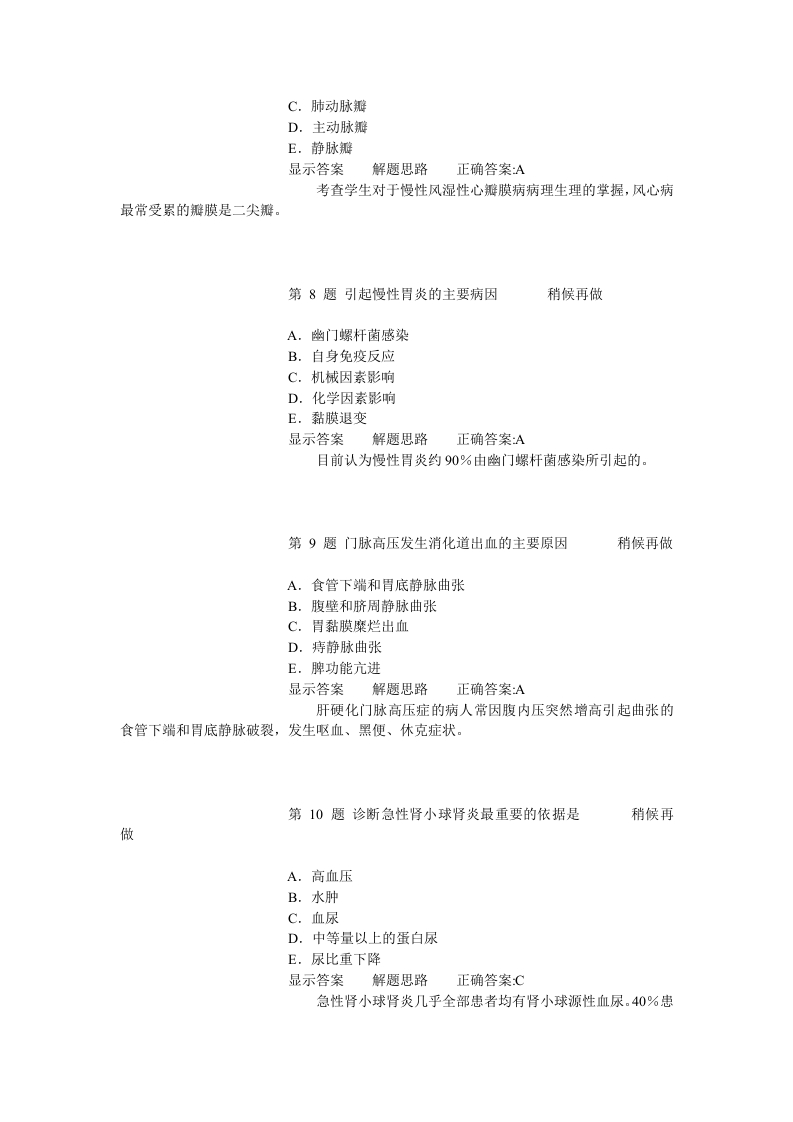 C．肺动脉瓣
D．主动脉瓣
E．静脉瓣
显示答案　　解题思路　　正确答案:A

考查学生对于慢性风湿性心瓣膜病病理生理的掌握，风心病最常受累的瓣膜是二尖瓣。

第 8 题 引起慢性胃炎的主要病因　　稍候再做

A．幽门螺杆菌感染
B．自身免疫反应
C．机械因素影响
D．化学因素影响
E．黏膜退变
显示答案　　解题思路　　正确答案:A

目前认为慢性胃炎约 90％由幽门螺杆菌感染所引起的。

第 9 题 门脉高压发生消化道出血的主要原因　　稍候再做

A．食管下端和胃底静脉曲张
B．腹壁和脐周静脉曲张
C．胃黏膜糜烂出血
D．痔静脉曲张
E．脾功能亢进
显示答案　　解题思路　　正确答案:A

肝硬化门脉高压症的病人常因腹内压突然增高引起曲张的食管下端和胃底静脉破裂，发生呕血、黑便、休克症状。

第 10 题 诊断急性肾小球肾炎最重要的依据是　　稍候再做

A．高血压
B．水肿
C．血尿
D．中等量以上的蛋白尿
E．尿比重下降
显示答案　　解题思路　　正确答案:C

急性肾小球肾炎几乎全部患者均有肾小球源性血尿。40％患